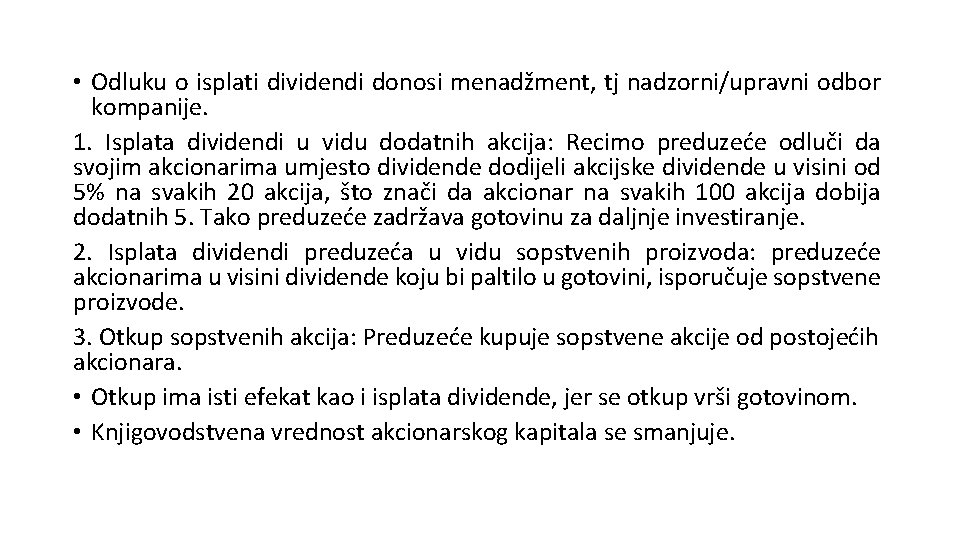 • Odluku o isplati dividendi donosi menadžment, tj nadzorni/upravni odbor kompanije.

1. Isplata dividendi u vidu dodatnih akcija: Recimo preduzeće odluči da svojim akcionarima umjesto dividende dodijeli akcijske dividende u visini od 5% na svakih 20 akcija, što znači da akcionar na svakih 100 akcija dobija dodatnih 5. Tako preduzeće zadržava gotovinu za daljnje investiranje.

2. Isplata dividendi preduzeća u vidu sopstvenih proizvoda: preduzeće akcionarima u visini dividende koju bi paltilo u gotovini, isporučuje sopstvene proizvode.

3. Otkup sopstvenih akcija: Preduzeće kupuje sopstvene akcije od postojećih akcionara.

• Otkup ima isti efekat kao i isplata dividende, jer se otkup vrši gotovinom.

• Knjigovodstvena vrednost akcionarskog kapitala se smanjuje.